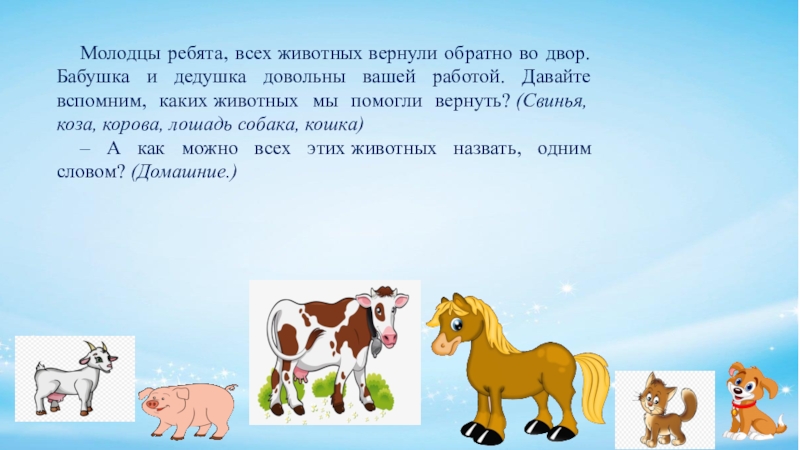 Молодцы ребята, всех животных вернули обратно во двор. Бабушка и дедушка довольны вашей работой. Давайте вспомним, каких животных мы помогли вернуть? (Свинья, коза, корова, лошадь собака, кошка)

– А как можно всех этих животных назвать, одним словом? (Домашние.)